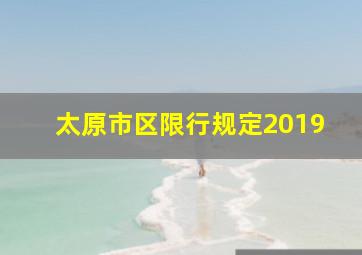 太原市区限行规定2019